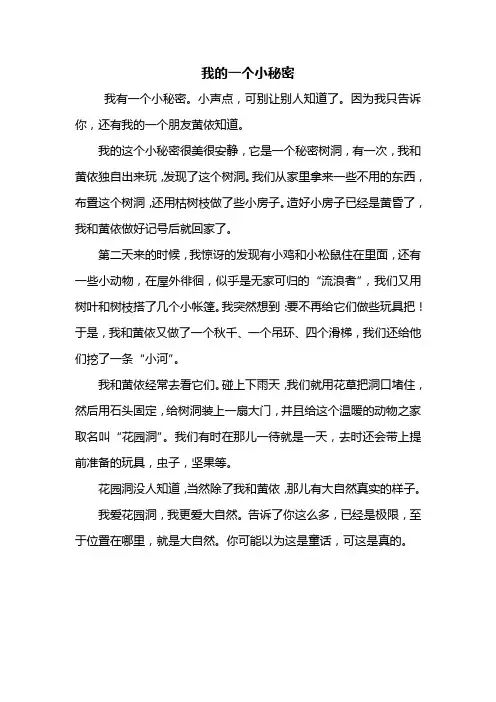 我的一个小秘密

我有一个小秘密。小声点，可别让别人知道了。因为我只告诉你，还有我的一个朋友黄依知道。

我的这个小秘密很美很安静，它是一个秘密树洞，有一次，我和黄依独自出来玩，发现了这个树洞。我们从家里拿来一些不用的东西，布置这个树洞，还用枯树枝做了些小房子。造好小房子已经是黄昏了，我和黄依做好记号后就回家了。

第二天来的时候，我惊讶的发现有小鸡和小松鼠住在里面，还有一些小动物，在屋外徘徊，似乎是无家可归的“流浪者”，我们又用树叶和树枝搭了几个小帐篷。我突然想到：要不再给它们做些玩具把！于是，我和黄依又做了一个秋千、一个吊环、四个滑梯，我们还给他们挖了一条“小河”。

我和黄依经常去看它们。碰上下雨天，我们就用花草把洞口堵住，然后用石头固定，给树洞装上一扇大门，并且给这个温暖的动物之家取名叫“花园洞”。我们有时在那儿一待就是一天，去时还会带上提前准备的玩具，虫子，坚果等。

花园洞没人知道，当然除了我和黄依，那儿有大自然真实的样子。

我爱花园洞，我更爱大自然。告诉了你这么多，已经是极限，至于位置在哪里，就是大自然。你可能以为这是童话，可这是真的。